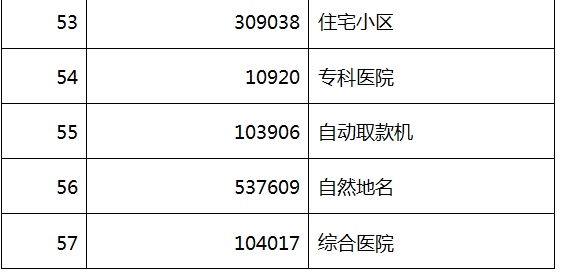 | 53 | 309038 | 住宅小区 |
|---|---|---|
| 54 | 10920 | 专科医院 |
| 55 | 103906 | 自动取款机 |
| 56 | 537609 | 自然地名 |
| 57 | 104017 | 综合医院 |